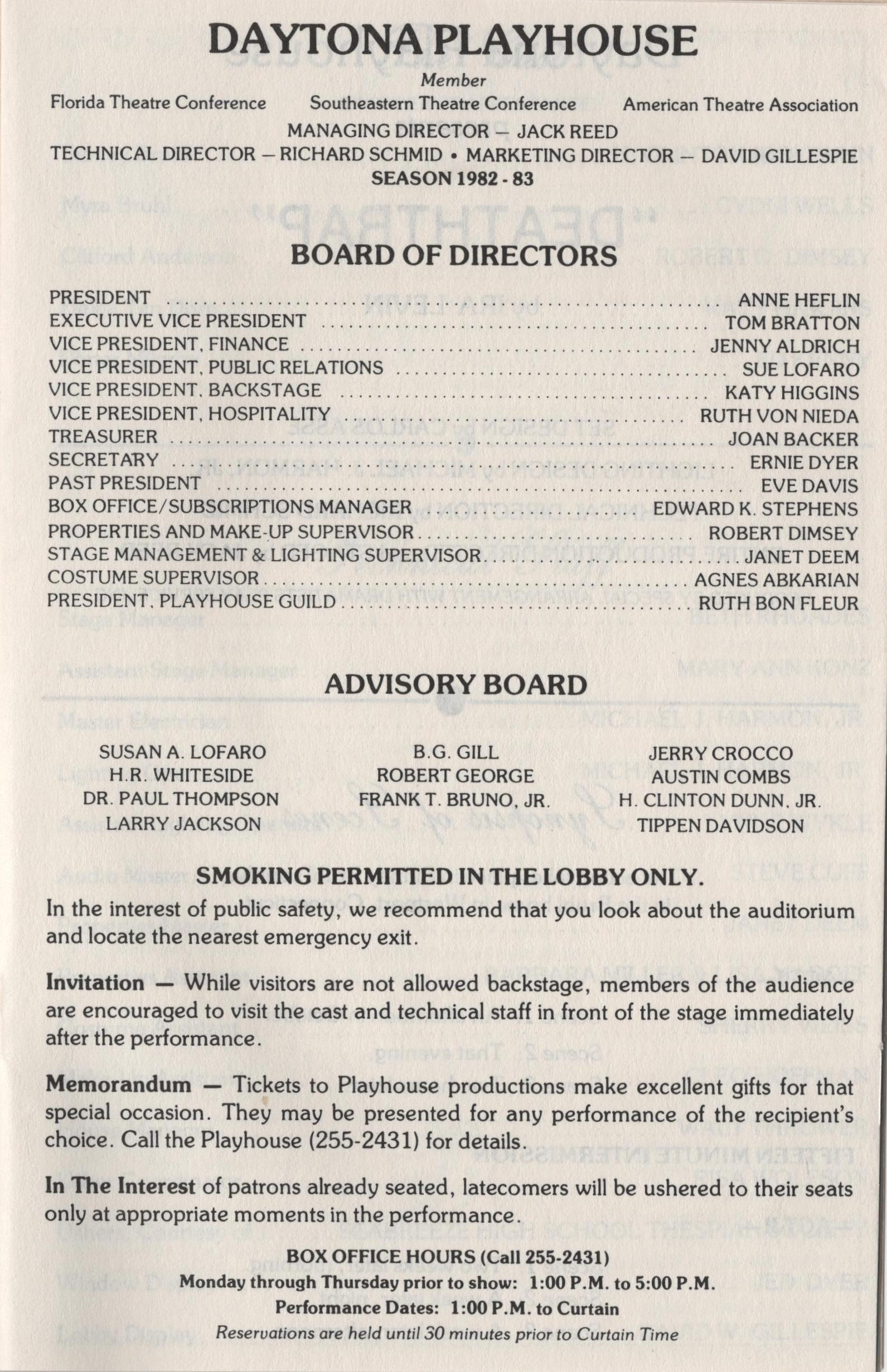 DAYTONA PLAYHOUSE

Member

Florida Theatre Conference Southeastern Theatre Conference American Theatre Association

MANAGING DIRECTOR — JACK REED

TECHNICAL DIRECTOR — RICHARD SCHMID • MARKETING DIRECTOR — DAVID GILLESPIE

SEASON 1982 - 83

BOARD OF DIRECTORS

PRESIDENT .......... ANNE HEFLIN
EXECUTIVE VICE PRESIDENT .......... TOM BRATTON
VICE PRESIDENT, FINANCE .......... JENNY ALDRICH
VICE PRESIDENT, PUBLIC RELATIONS .......... SUE LOFARO
VICE PRESIDENT, BACKSTAGE .......... KATY HIGGINS
VICE PRESIDENT, HOSPITALITY .......... RUTH VON NIEDA
TREASURER .......... JOAN BACKER
SECRETARY .......... ERNIE DYER
PAST PRESIDENT .......... EVE DAVIS
BOX OFFICE/SUBSCRIPTIONS MANAGER .......... EDWARD K. STEPHENS
PROPERTIES AND MAKE-UP SUPERVISOR .......... ROBERT DIMSEY
STAGE MANAGEMENT & LIGHTING SUPERVISOR .......... JANET DEEM
COSTUME SUPERVISOR .......... AGNES ABKARIAN
PRESIDENT, PLAYHOUSE GUILD .......... RUTH BON FLEUR

ADVISORY BOARD

SUSAN A. LOFARO
H.R. WHITESIDE
DR. PAUL THOMPSON
LARRY JACKSON

B.G. GILL
ROBERT GEORGE
FRANK T. BRUNO, JR.

JERRY CROCCO
AUSTIN COMBS
H. CLINTON DUNN, JR.
TIPPEN DAVIDSON

SMOKING PERMITTED IN THE LOBBY ONLY.

In the interest of public safety, we recommend that you look about the auditorium and locate the nearest emergency exit.

Invitation — While visitors are not allowed backstage, members of the audience are encouraged to visit the cast and technical staff in front of the stage immediately after the performance.

Memorandum — Tickets to Playhouse productions make excellent gifts for that special occasion. They may be presented for any performance of the recipient's choice. Call the Playhouse (255-2431) for details.

In The Interest of patrons already seated, latecomers will be ushered to their seats only at appropriate moments in the performance.

BOX OFFICE HOURS (Call 255-2431)
Monday through Thursday prior to show: 1:00 P.M. to 5:00 P.M.
Performance Dates: 1:00 P.M. to Curtain
Reservations are held until 30 minutes prior to Curtain Time